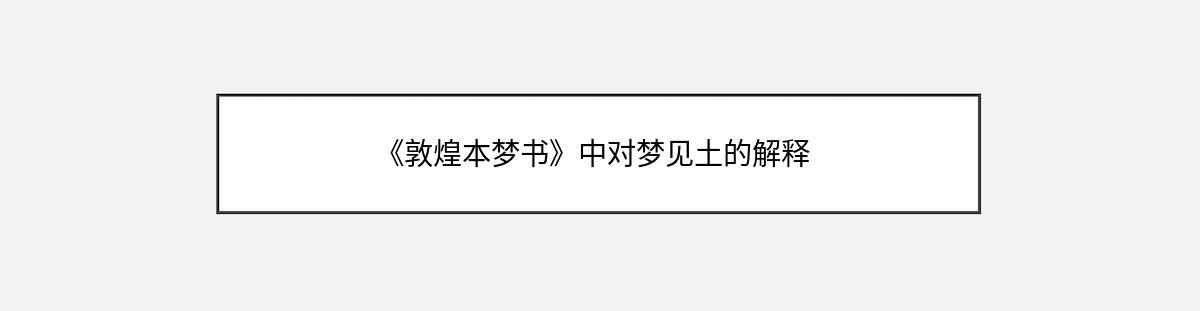 《敦煌本梦书》中对梦见土的解释